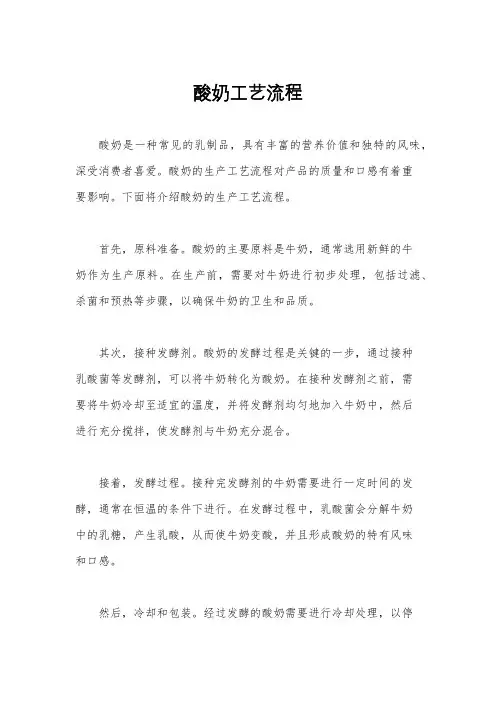 酸奶工艺流程

酸奶是一种常见的乳制品，具有丰富的营养价值和独特的风味，深受消费者喜爱。酸奶的生产工艺流程对产品的质量和口感有着重要影响。下面将介绍酸奶的生产工艺流程。

首先，原料准备。酸奶的主要原料是牛奶，通常选用新鲜的牛奶作为生产原料。在生产前，需要对牛奶进行初步处理，包括过滤、杀菌和预热等步骤，以确保牛奶的卫生和品质。

其次，接种发酵剂。酸奶的发酵过程是关键的一步，通过接种乳酸菌等发酵剂，可以将牛奶转化为酸奶。在接种发酵剂之前，需要将牛奶冷却至适宜的温度，并将发酵剂均匀地加入牛奶中，然后进行充分搅拌，使发酵剂与牛奶充分混合。

接着，发酵过程。接种完发酵剂的牛奶需要进行一定时间的发酵，通常在恒温的条件下进行。在发酵过程中，乳酸菌会分解牛奶中的乳糖，产生乳酸，从而使牛奶变酸，并且形成酸奶的特有风味和口感。

然后，冷却和包装。经过发酵的酸奶需要进行冷却处理，以停